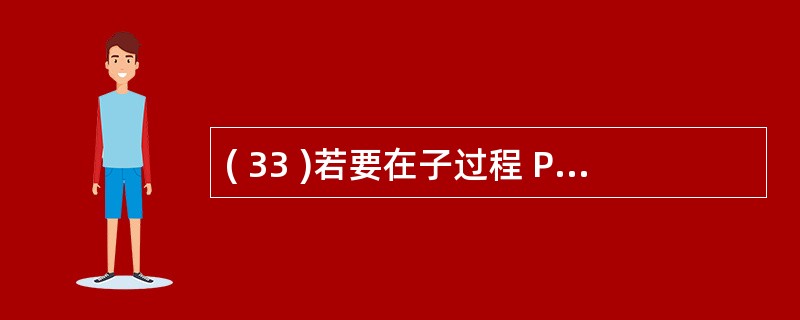 ( 33 )若要在子过程 P...